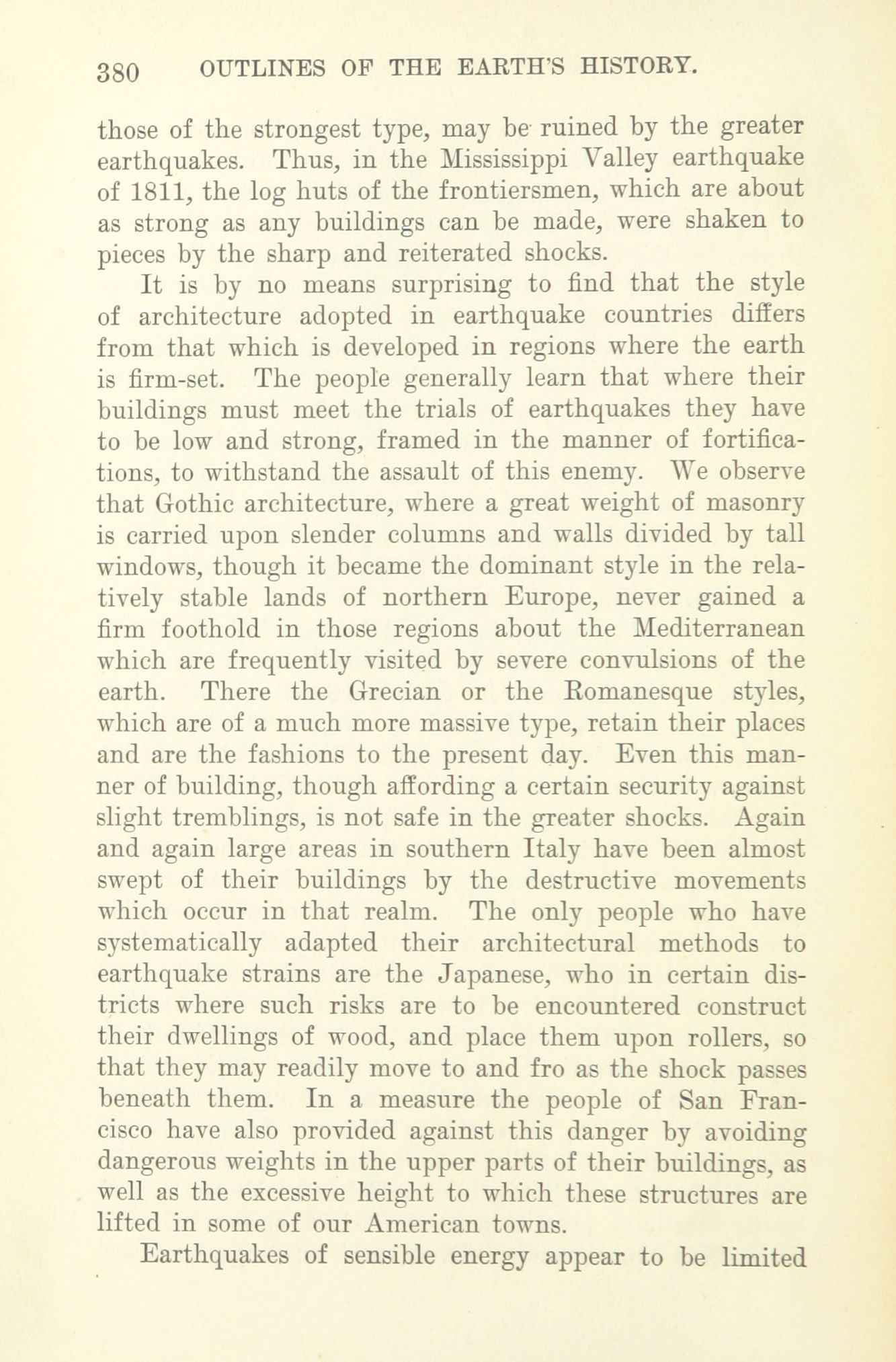 380 OUTLINES OF THE EARTH'S HISTORY.

those of the strongest type, may be ruined by the greater earthquakes. Thus, in the Mississippi Valley earthquake of 1811, the log huts of the frontiersmen, which are about as strong as any buildings can be made, were shaken to pieces by the sharp and reiterated shocks.

It is by no means surprising to find that the style of architecture adopted in earthquake countries differs from that which is developed in regions where the earth is firm-set. The people generally learn that where their buildings must meet the trials of earthquakes they have to be low and strong, framed in the manner of fortifications, to withstand the assault of this enemy. We observe that Gothic architecture, where a great weight of masonry is carried upon slender columns and walls divided by tall windows, though it became the dominant style in the relatively stable lands of northern Europe, never gained a firm foothold in those regions about the Mediterranean which are frequently visited by severe convulsions of the earth. There the Grecian or the Romanesque styles, which are of a much more massive type, retain their places and are the fashions to the present day. Even this manner of building, though affording a certain security against slight tremblings, is not safe in the greater shocks. Again and again large areas in southern Italy have been almost swept of their buildings by the destructive movements which occur in that realm. The only people who have systematically adapted their architectural methods to earthquake strains are the Japanese, who in certain districts where such risks are to be encountered construct their dwellings of wood, and place them upon rollers, so that they may readily move to and fro as the shock passes beneath them. In a measure the people of San Francisco have also provided against this danger by avoiding dangerous weights in the upper parts of their buildings, as well as the excessive height to which these structures are lifted in some of our American towns.

Earthquakes of sensible energy appear to be limited